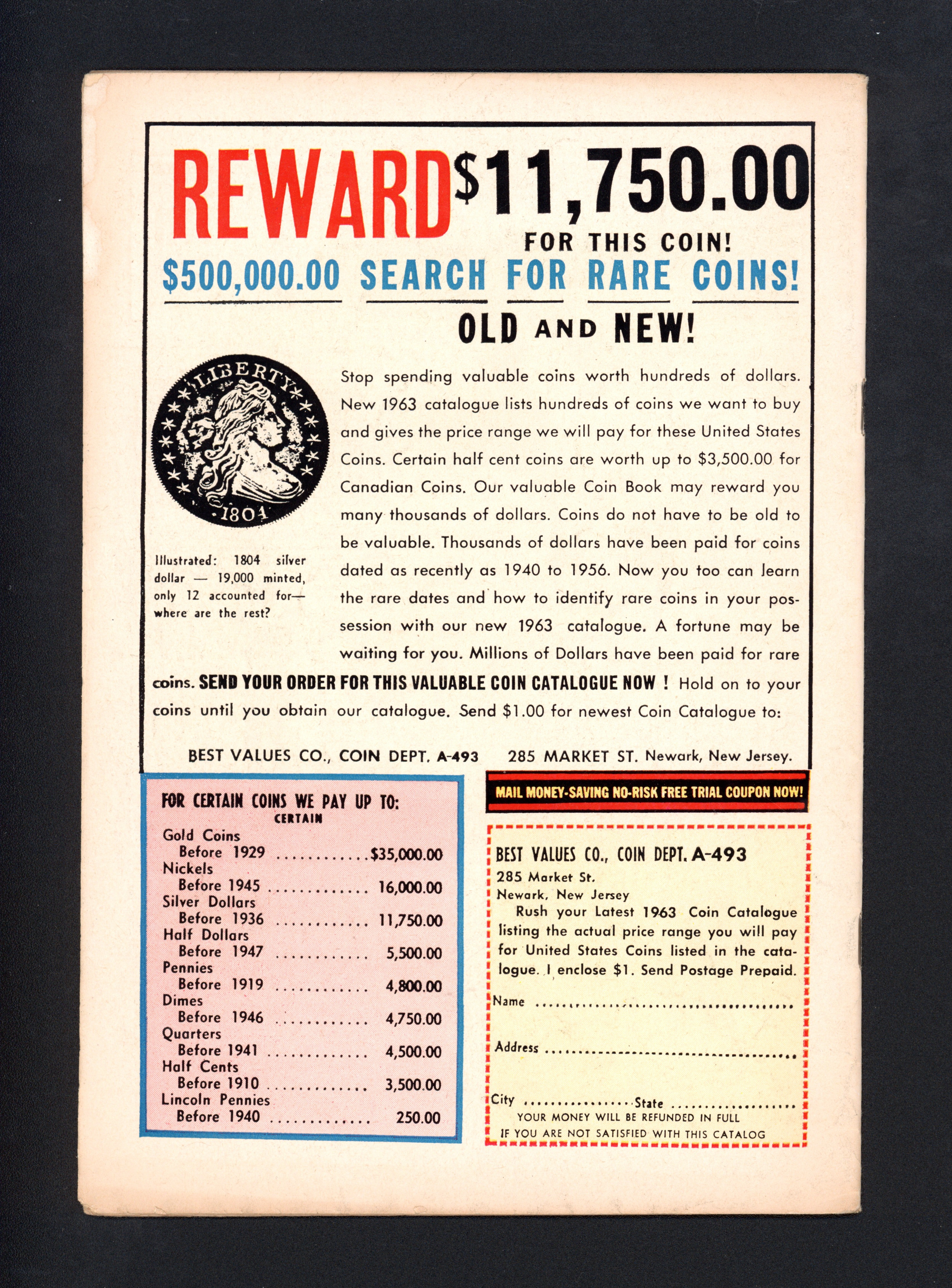 REWARD $11,750.00

FOR THIS COIN!

$500,000.00 SEARCH FOR RARE COINS!

OLD AND NEW!

LIBERTY

1804

Illustrated: 1804 silver dollar — 19,000 minted, only 12 accounted for— where are the rest?

Stop spending valuable coins worth hundreds of dollars. New 1963 catalogue lists hundreds of coins we want to buy and gives the price range we will pay for these United States Coins. Certain half cent coins are worth up to $3,500.00 for Canadian Coins. Our valuable Coin Book may reward you many thousands of dollars. Coins do not have to be old to be valuable. Thousands of dollars have been paid for coins dated as recently as 1940 to 1956. Now you too can learn the rare dates and how to identify rare coins in your possession with our new 1963 catalogue. A fortune may be waiting for you. Millions of Dollars have been paid for rare coins. SEND YOUR ORDER FOR THIS VALUABLE COIN CATALOGUE NOW ! Hold on to your coins until you obtain our catalogue. Send $1.00 for newest Coin Catalogue to:

BEST VALUES CO., COIN DEPT. A-493 285 MARKET ST. Newark, New Jersey.

FOR CERTAIN COINS WE PAY UP TO:
CERTAIN
Gold Coins
Before 1929 $35,000.00
Nickels
Before 1945 16,000.00
Silver Dollars
Before 1936 11,750.00
Half Dollars
Before 1947 5,500.00
Pennies
Before 1919 4,800.00
Dimes
Before 1946 4,750.00
Quarters
Before 1941 4,500.00
Half Cents
Before 1910 3,500.00
Lincoln Pennies
Before 1940 250.00

MAIL MONEY-SAVING NO-RISK FREE TRIAL COUPON NOW!

BEST VALUES CO., COIN DEPT. A-493
285 Market St.
Newark, New Jersey

Rush your Latest 1963 Coin Catalogue listing the actual price range you will pay for United States Coins listed in the catalogue. I enclose $1. Send Postage Prepaid.

Name ____

Address ____

City ____ State ____

YOUR MONEY WILL BE REFUNDED IN FULL
IF YOU ARE NOT SATISFIED WITH THIS CATALOG